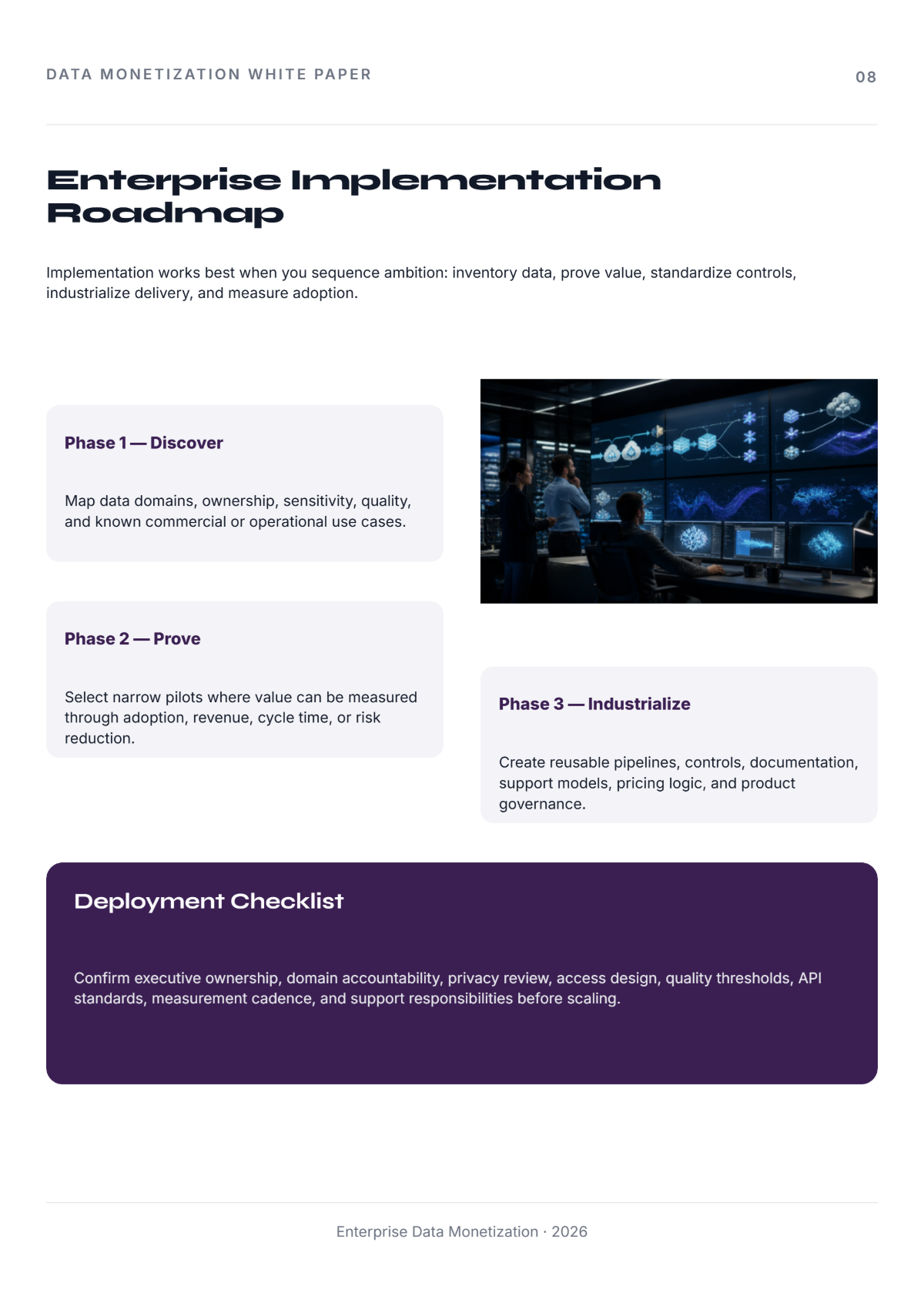 DATA MONETIZATION WHITE PAPER

08

Enterprise Implementation Roadmap

Implementation works best when you sequence ambition: inventory data, prove value, standardize controls, industrialize delivery, and measure adoption.

Phase 1 — Discover

Map data domains, ownership, sensitivity, quality, and known commercial or operational use cases.

Phase 2 — Prove

Select narrow pilots where value can be measured through adoption, revenue, cycle time, or risk reduction.

Phase 3 — Industrialize

Create reusable pipelines, controls, documentation, support models, pricing logic, and product governance.

Deployment Checklist

Confirm executive ownership, domain accountability, privacy review, access design, quality thresholds, API standards, measurement cadence, and support responsibilities before scaling.

Enterprise Data Monetization · 2026